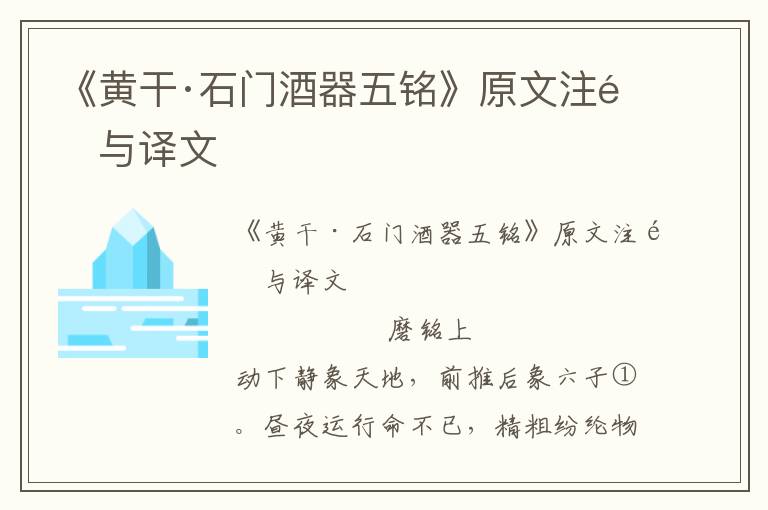 《黄干·石门酒器五铭》原文注é与译文

《黄干·石门酒器五铭》原文注é与译文

磨铭上

动下静象天地，前推后象六子①。昼夜运行命不已，精粗纷纶物